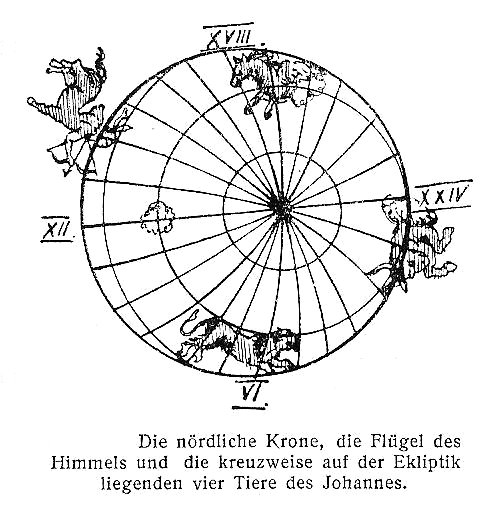 XVIII.

XII.

XXIV

VI.

Die nördliche Krone, die Flügel des Himmels und die kreuzweise auf der Ekliptik liegenden vier Tiere des Johannes.